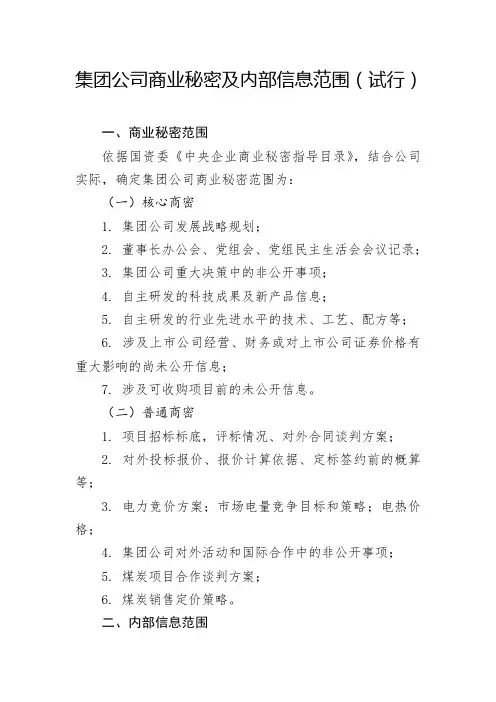 集团公司商业秘密及内部信息范围（试行）

一、商业秘密范围

依据国资委《中央企业商业秘密指导目录》，结合公司实际，确定集团公司商业秘密范围为：

（一）核心商密

1. 集团公司发展战略规划；

2. 董事长办公会、党组会、党组民主生活会会议记录；

3. 集团公司重大决策中的非公开事项；

4. 自主研发的科技成果及新产品信息；

5. 自主研发的行业先进水平的技术、工艺、配方等；

6. 涉及上市公司经营、财务或对上市公司证券价格有重大影响的尚未公开信息；

7. 涉及可收购项目前的未公开信息。

（二）普通商密

1. 项目招标标底，评标情况、对外合同谈判方案；

2. 对外投标报价、报价计算依据、定标签约前的概算等；

3. 电力竞价方案；市场电量竞争目标和策略；电热价格；

4. 集团公司对外活动和国际合作中的非公开事项；

5. 煤炭项目合作谈判方案；

6. 煤炭销售定价策略。

二、内部信息范围